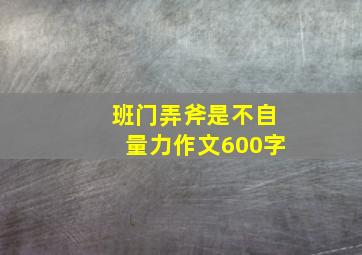 班门弄斧是不自量力作文600字